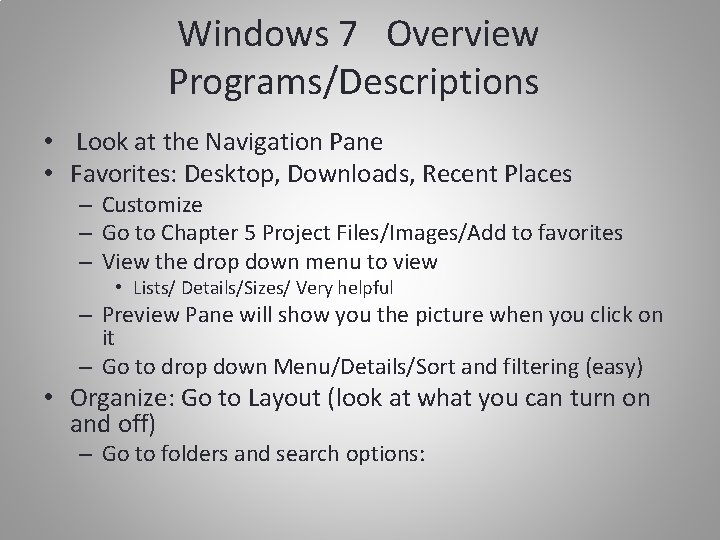 Windows 7 Overview Programs/Descriptions

• Look at the Navigation Pane
• Favorites: Desktop, Downloads, Recent Places
– Customize
– Go to Chapter 5 Project Files/Images/Add to favorites
– View the drop down menu to view
• Lists/ Details/Sizes/ Very helpful
– Preview Pane will show you the picture when you click on it
– Go to drop down Menu/Details/Sort and filtering (easy)
• Organize: Go to Layout (look at what you can turn on and off)
– Go to folders and search options: